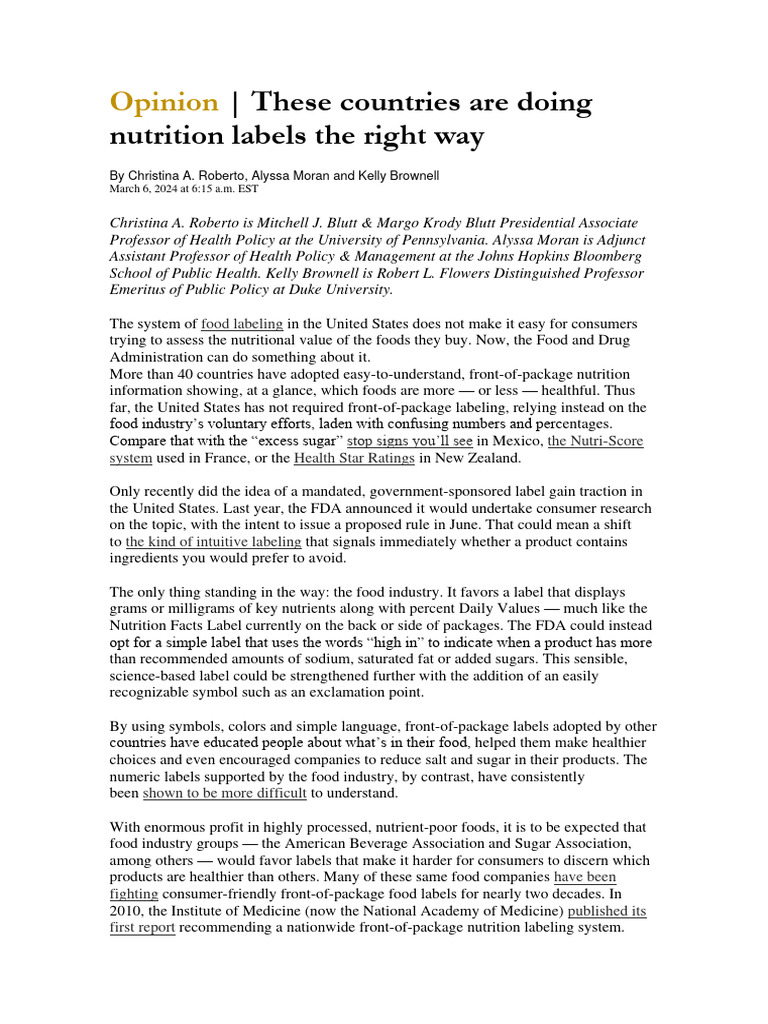 Opinion | These countries are doing nutrition labels the right way

By Christina A. Roberto, Alyssa Moran and Kelly Brownell
March 6, 2024 at 6:15 a.m. EST

Christina A. Roberto is Mitchell J. Blutt & Margo Krody Blutt Presidential Associate Professor of Health Policy at the University of Pennsylvania. Alyssa Moran is Adjunct Assistant Professor of Health Policy & Management at the Johns Hopkins Bloomberg School of Public Health. Kelly Brownell is Robert L. Flowers Distinguished Professor Emeritus of Public Policy at Duke University.

The system of food labeling in the United States does not make it easy for consumers trying to assess the nutritional value of the foods they buy. Now, the Food and Drug Administration can do something about it.
More than 40 countries have adopted easy-to-understand, front-of-package nutrition information showing, at a glance, which foods are more — or less — healthful. Thus far, the United States has not required front-of-package labeling, relying instead on the food industry's voluntary efforts, laden with confusing numbers and percentages. Compare that with the "excess sugar" stop signs you'll see in Mexico, the Nutri-Score system used in France, or the Health Star Ratings in New Zealand.

Only recently did the idea of a mandated, government-sponsored label gain traction in the United States. Last year, the FDA announced it would undertake consumer research on the topic, with the intent to issue a proposed rule in June. That could mean a shift to the kind of intuitive labeling that signals immediately whether a product contains ingredients you would prefer to avoid.

The only thing standing in the way: the food industry. It favors a label that displays grams or milligrams of key nutrients along with percent Daily Values — much like the Nutrition Facts Label currently on the back or side of packages. The FDA could instead opt for a simple label that uses the words "high in" to indicate when a product has more than recommended amounts of sodium, saturated fat or added sugars. This sensible, science-based label could be strengthened further with the addition of an easily recognizable symbol such as an exclamation point.

By using symbols, colors and simple language, front-of-package labels adopted by other countries have educated people about what's in their food, helped them make healthier choices and even encouraged companies to reduce salt and sugar in their products. The numeric labels supported by the food industry, by contrast, have consistently been shown to be more difficult to understand.

With enormous profit in highly processed, nutrient-poor foods, it is to be expected that food industry groups — the American Beverage Association and Sugar Association, among others — would favor labels that make it harder for consumers to discern which products are healthier than others. Many of these same food companies have been fighting consumer-friendly front-of-package food labels for nearly two decades. In 2010, the Institute of Medicine (now the National Academy of Medicine) published its first report recommending a nationwide front-of-package nutrition labeling system.